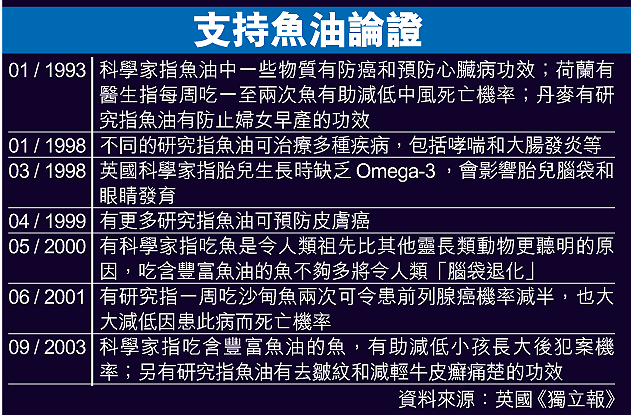 支持魚油論證

| | |
|---|---|
| 01 / 1993 | 科學家指魚油中一些物質有防癌和預防心臟病功效；荷蘭有醫生指每周吃一至兩次魚有助減低中風死亡機率；丹麥有研究指魚油有防止婦女早產的功效 |
| 01 / 1998 | 不同的研究指魚油可治療多種疾病，包括哮喘和大腸發炎等 |
| 03 / 1998 | 英國科學家指胎兒生長時缺乏 Omega-3，會影響胎兒腦袋和眼睛發育 |
| 04 / 1999 | 有更多研究指魚油可預防皮膚癌 |
| 05 / 2000 | 有科學家指吃魚是令人類祖先比其他靈長類動物更聰明的原因，吃含豐富魚油的魚不夠多將令人類「腦袋退化」 |
| 06 / 2001 | 有研究指一周吃沙甸魚兩次可令患前列腺癌機率減半，也大大減低因患此病而死亡機率 |
| 09 / 2003 | 科學家指吃含豐富魚油的魚，有助減低小孩長大後犯案機率；另有研究指魚油有去皺紋和減輕牛皮癬痛楚的功效 |

資料來源：英國《獨立報》